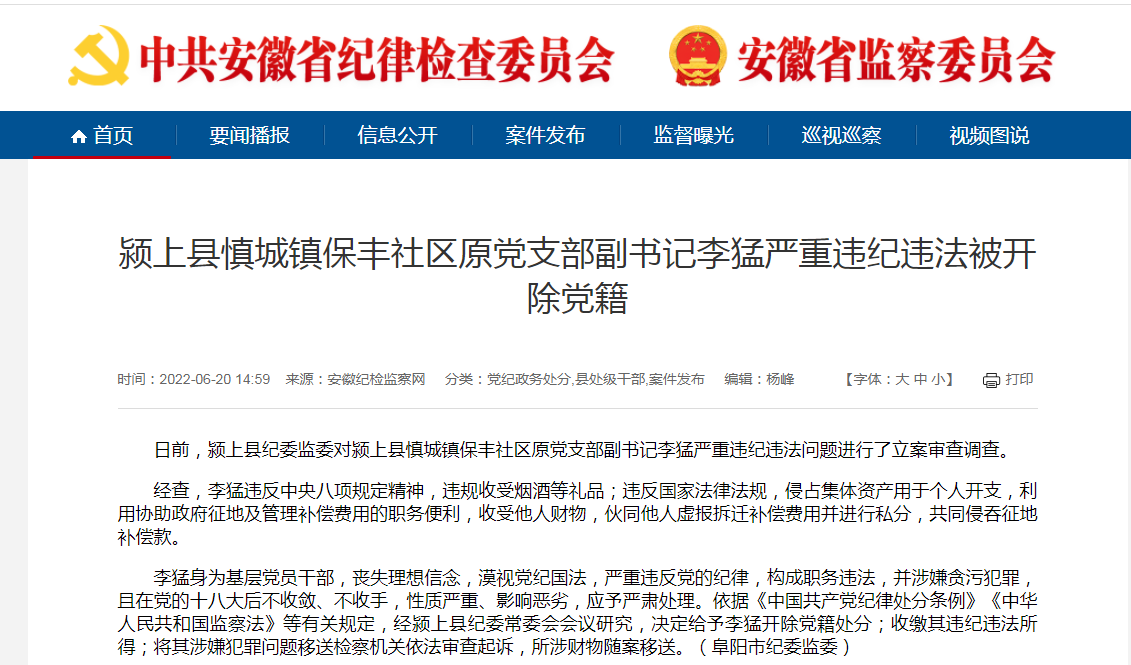 中共安徽省纪律检查委员会 安徽省监察委员会

首页 要闻播报 信息公开 案件发布 监督曝光 巡视巡察 视频图说

颍上县慎城镇保丰社区原党支部副书记李猛严重违纪违法被开除党籍

时间：2022-06-20 14:59 来源：安徽纪检监察网 分类：党纪政务处分,县处级干部,案件发布 编辑：杨峰 【字体：大 中 小】 打印

日前，颍上县纪委监委对颍上县慎城镇保丰社区原党支部副书记李猛严重违纪违法问题进行了立案审查调查。

经查，李猛违反中央八项规定精神，违规收受烟酒等礼品；违反国家法律法规，侵占集体资产用于个人开支，利用协助政府征地及管理补偿费用的职务便利，收受他人财物，伙同他人虚报拆迁补偿费用并进行私分，共同侵吞征地补偿款。

李猛身为基层党员干部，丧失理想信念，漠视党纪国法，严重违反党的纪律，构成职务违法，并涉嫌贪污犯罪，且在党的十八大后不收敛、不收手，性质严重、影响恶劣，应予严肃处理。依据《中国共产党纪律处分条例》《中华人民共和国监察法》等有关规定，经颍上县纪委常委会会议研究，决定给予李猛开除党籍处分；收缴其违纪违法所得；将其涉嫌犯罪问题移送检察机关依法审查起诉，所涉财物随案移送。（阜阳市纪委监委）